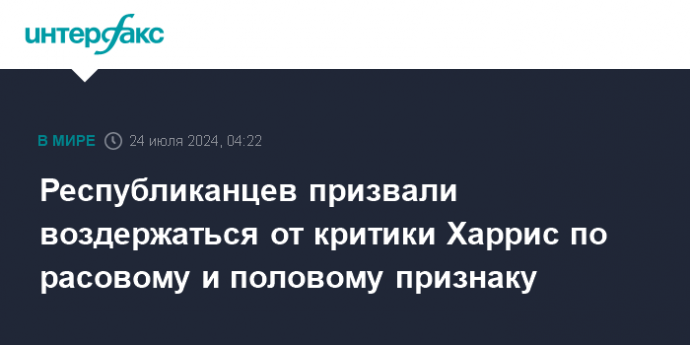 интерфакс

В МИРЕ 24 июля 2024, 04:22

Республиканцев призвали воздержаться от критики Харрис по расовому и половому признаку